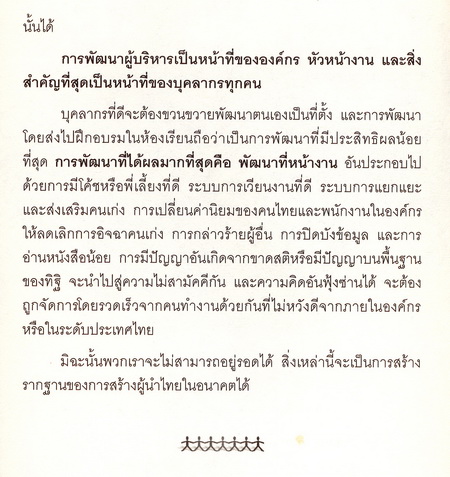 นั้นได้

การพัฒนาผู้บริหารเป็นหน้าที่ขององค์กร หัวหน้างาน และสิ่งสำคัญที่สุดเป็นหน้าที่ของบุคลากรทุกคน

บุคลากรที่ดีจะต้องขวนขวายพัฒนาตนเองเป็นที่ตั้ง และการพัฒนาโดยส่งไปฝึกอบรมในห้องเรียนถือว่าเป็นการพัฒนาที่มีประสิทธิผลน้อยที่สุด การพัฒนาที่ได้ผลมากที่สุดคือ พัฒนาที่หน้างาน อันประกอบไปด้วยการมีโค้ชหรือพี่เลี้ยงที่ดี ระบบการเวียนงานที่ดี ระบบการแยกแยะและส่งเสริมคนเก่ง การเปลี่ยนค่านิยมของคนไทยและพนักงานในองค์กรให้ลดเลิกการอิจฉาคนเก่ง การกล่าวร้ายผู้อื่น การปิดบังข้อมูล และการอ่านหนังสือน้อย การมีปัญญาอันเกิดจากขาดสติหรือมีปัญญาบนพื้นฐานของทิฐิ จะนำไปสู่ความไม่สามัคคีกัน และความคิดอันฟุ้งซ่านได้ จะต้องถูกจัดการโดยรวดเร็วจากคนทำงานด้วยกันที่ไม่หวังดีจากภายในองค์กรหรือในระดับประเทศไทย

มิฉะนั้นพวกเราจะไม่สามารถอยู่รอดได้ สิ่งเหล่านี้จะเป็นการสร้างรากฐานของการสร้างผู้นำไทยในอนาคตได้